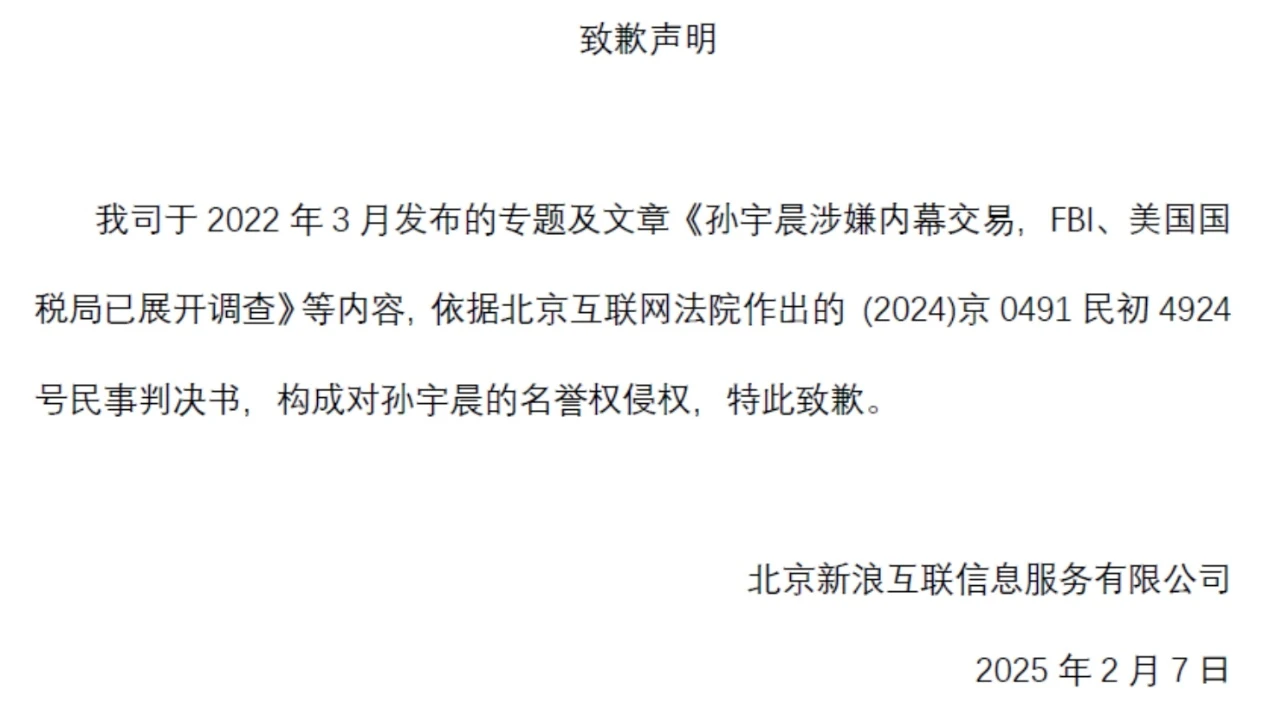 致歉声明

我司于 2022 年 3 月发布的专题及文章《孙宇晨涉嫌内幕交易，FBI、美国国税局已展开调查》等内容，依据北京互联网法院作出的 (2024)京 0491 民初 4924 号民事判决书，构成对孙宇晨的名誉权侵权，特此致歉。

北京新浪互联信息服务有限公司

2025 年 2 月 7 日